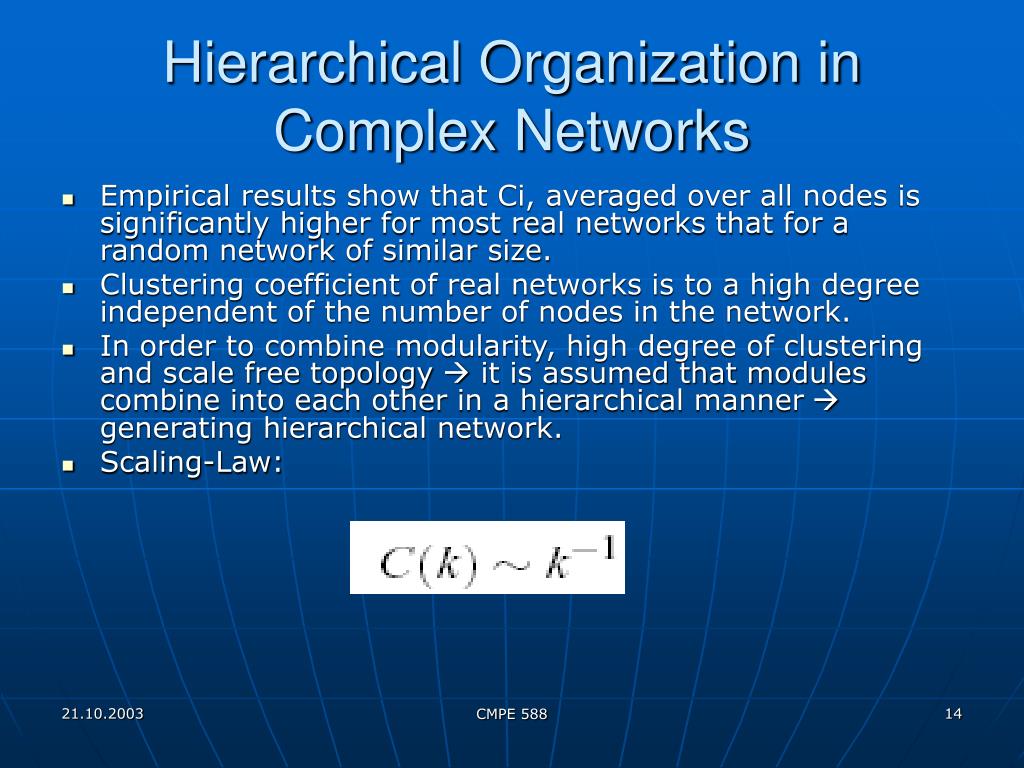 Hierarchical Organization in Complex Networks

- Empirical results show that Ci, averaged over all nodes is significantly higher for most real networks that for a random network of similar size.
- Clustering coefficient of real networks is to a high degree independent of the number of nodes in the network.
- In order to combine modularity, high degree of clustering and scale free topology → it is assumed that modules combine into each other in a hierarchical manner → generating hierarchical network.
- Scaling-Law:

$C(k) \sim k^{-1}$

21.10.2003

CMPE 588

14